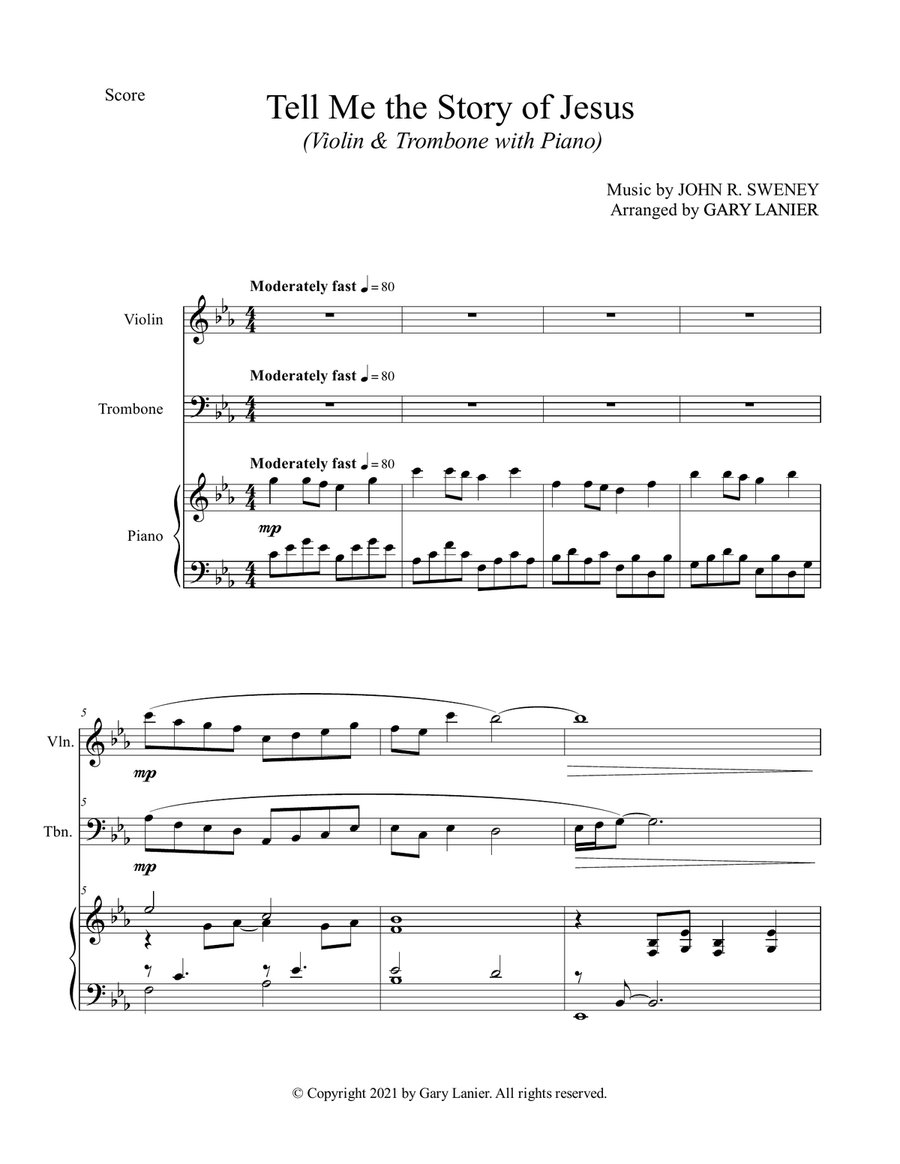 Score

Tell Me the Story of Jesus
(Violin & Trombone with Piano)

Music by JOHN R. SWENEY
Arranged by GARY LANIER

Moderately fast ♩ = 80

Violin

Moderately fast ♩ = 80

Trombone

Moderately fast ♩ = 80

Piano

mp

5

Vln.

mp

5

Tbn.

mp

5

© Copyright 2021 by Gary Lanier. All rights reserved.